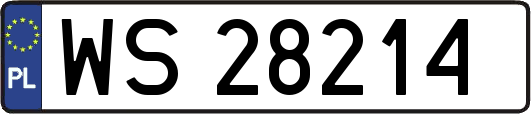 PL
WS 28214